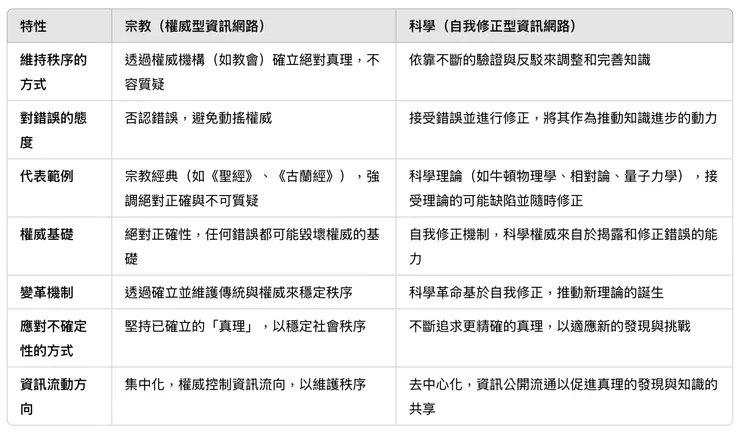 | 特性 | 宗教（權威型資訊網路） | 科學（自我修正型資訊網路） |
|---|---|---|
| 維持秩序的方式 | 透過權威機構（如教會）確立絕對真理，不容質疑 | 依靠不斷的驗證與反駁來調整和完善知識 |
| 對錯誤的態度 | 否認錯誤，避免動搖權威 | 接受錯誤並進行修正，將其作為推動知識進步的動力 |
| 代表範例 | 宗教經典（如《聖經》、《古蘭經》），強調絕對正確與不可質疑 | 科學理論（如牛頓物理學、相對論、量子力學），接受理論的可能缺陷並隨時修正 |
| 權威基礎 | 絕對正確性，任何錯誤都可能毀壞權威的基礎 | 自我修正機制，科學權威來自於揭露和修正錯誤的能力 |
| 變革機制 | 透過確立並維護傳統與權威來穩定秩序 | 科學革命基於自我修正，推動新理論的誕生 |
| 應對不確定性的方式 | 堅持已確立的「真理」，以穩定社會秩序 | 不斷追求更精確的真理，以適應新的發現與挑戰 |
| 資訊流動方向 | 集中化，權威控制資訊流向，以維護秩序 | 去中心化，資訊公開流通以促進真理的發現與知識的共享 |